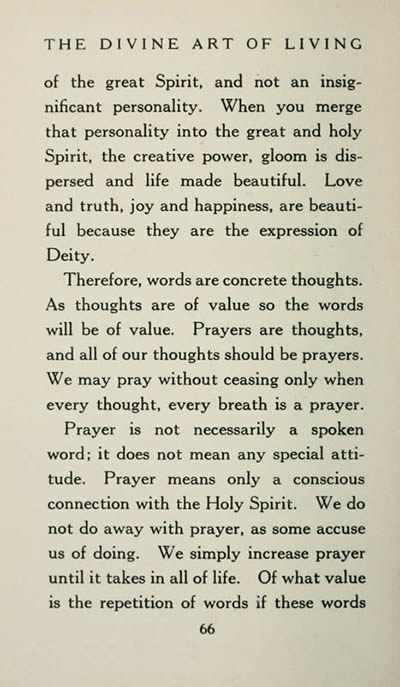 THE DIVINE ART OF LIVING

of the great Spirit, and not an insignificant personality. When you merge that personality into the great and holy Spirit, the creative power, gloom is dispersed and life made beautiful. Love and truth, joy and happiness, are beautiful because they are the expression of Deity.

Therefore, words are concrete thoughts. As thoughts are of value so the words will be of value. Prayers are thoughts, and all of our thoughts should be prayers. We may pray without ceasing only when every thought, every breath is a prayer.

Prayer is not necessarily a spoken word; it does not mean any special attitude. Prayer means only a conscious connection with the Holy Spirit. We do not do away with prayer, as some accuse us of doing. We simply increase prayer until it takes in all of life. Of what value is the repetition of words if these words

66